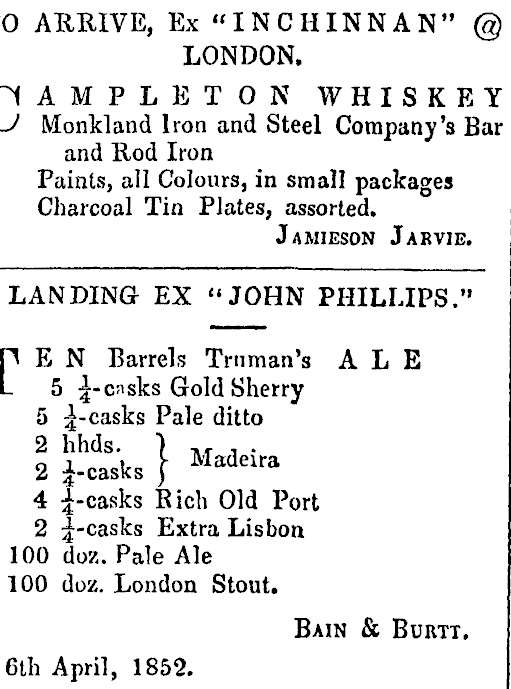 O ARRIVE, Ex "INCHINNAN" @ LONDON.

CAMPLETON WHISKEY
Monkland Iron and Steel Company's Bar and Rod Iron
Paints, all Colours, in small packages
Charcoal Tin Plates, assorted.
JAMIESON JARVIE.

LANDING EX "JOHN PHILLIPS."

TEN Barrels Truman's ALE
5 $\frac{1}{4}$-casks Gold Sherry
5 $\frac{1}{4}$-casks Pale ditto
2 hhds. } Madeira
2 $\frac{1}{4}$-casks }
4 $\frac{1}{4}$-casks Rich Old Port
2 $\frac{1}{4}$-casks Extra Lisbon
100 doz. Pale Ale
100 doz. London Stout.

BAIN & BURTT.

6th April, 1852.